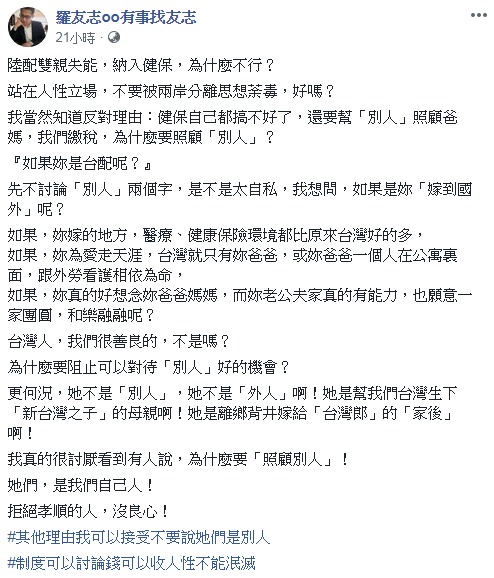 羅友志oo有事找友志
21小時 ·

陸配雙親失能，納入健保，為什麼不行？

站在人性立場，不要被兩岸分離思想荼毒，好嗎？

我當然知道反對理由：健保自己都搞不好了，還要幫「別人」照顧爸媽，我們繳稅，為什麼要照顧「別人」？

『如果妳是台配呢？』

先不討論「別人」兩個字，是不是太自私，我想問，如果是妳「嫁到國外」呢？

如果，妳嫁的地方，醫療、健康保險環境都比原來台灣好的多，
如果，妳為愛走天涯，台灣就只有妳爸爸，或妳爸爸一個人在公寓裏面，跟外勞看護相依為命，
如果，妳真的好想念妳爸爸媽媽，而妳老公夫家真的有能力，也願意一家團圓，和樂融融呢？

台灣人，我們很善良的，不是嗎？

為什麼要阻止可以對待「別人」好的機會？

更何況，她不是「別人」，她不是「外人」啊！她是幫我們台灣生下「新台灣之子」的母親啊！她是離鄉背井嫁給「台灣郎」的「家後」啊！

我真的很討厭看到有人說，為什麼要「照顧別人」！

她們，是我們自己人！

拒絕孝順的人，沒良心！

#其他理由我可以接受不要說她們是別人

#制度可以討論錢可以收人性不能泯滅